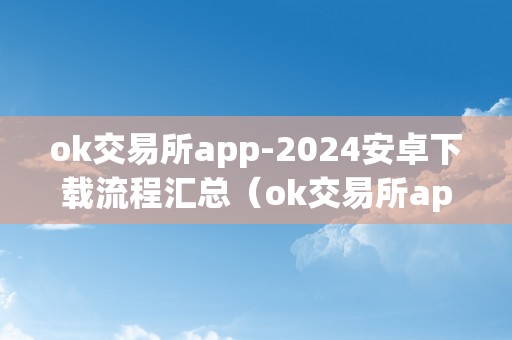 ok交易所app-2024安卓下载流程汇总（ok交易所ap